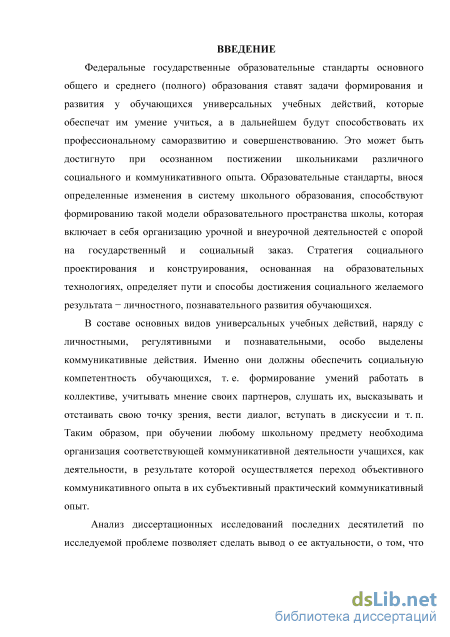 ВВЕДЕНИЕ

Федеральные государственные образовательные стандарты основного общего и среднего (полного) образования ставят задачи формирования и развития у обучающихся универсальных учебных действий, которые обеспечат им умение учиться, а в дальнейшем будут способствовать их профессиональному саморазвитию и совершенствованию. Это может быть достигнуто при осознанном постижении школьниками различного социального и коммуникативного опыта. Образовательные стандарты, внося определенные изменения в систему школьного образования, способствуют формированию такой модели образовательного пространства школы, которая включает в себя организацию урочной и внеурочной деятельностей с опорой на государственный и социальный заказ. Стратегия социального проектирования и конструирования, основанная на образовательных технологиях, определяет пути и способы достижения социального желаемого результата − личностного, познавательного развития обучающихся.

В составе основных видов универсальных учебных действий, наряду с личностными, регулятивными и познавательными, особо выделены коммуникативные действия. Именно они должны обеспечить социальную компетентность обучающихся, т. е. формирование умений работать в коллективе, учитывать мнение своих партнеров, слушать их, высказывать и отстаивать свою точку зрения, вести диалог, вступать в дискуссии и т. п. Таким образом, при обучении любому школьному предмету необходима организация соответствующей коммуникативной деятельности учащихся, как деятельности, в результате которой осуществляется переход объективного коммуникативного опыта в их субъективный практический коммуникативный опыт.

Анализ диссертационных исследований последних десятилетий по исследуемой проблеме позволяет сделать вывод о ее актуальности, о том, что

dsLib.net
библиотека диссертаций